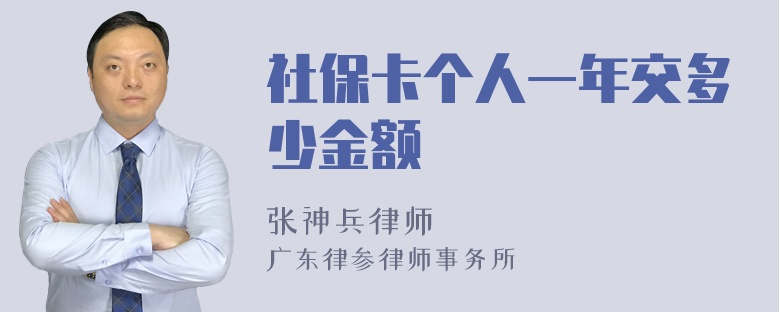 社保卡个人一年交多少金额

张神兵律师
广东律参律师事务所